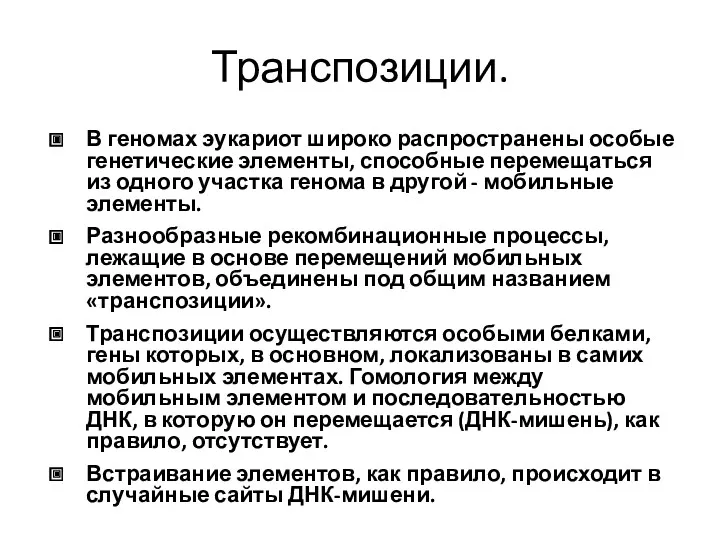 Транспозиции.

В геномах эукариот широко распространены особые генетические элементы, способные перемещаться из одного участка генома в другой - мобильные элементы.

Разнообразные рекомбинационные процессы, лежащие в основе перемещений мобильных элементов, объединены под общим названием «транспозиции».

Транспозиции осуществляются особыми белками, гены которых, в основном, локализованы в самих мобильных элементах. Гомология между мобильным элементом и последовательностью ДНК, в которую он перемещается (ДНК-мишень), как правило, отсутствует.

Встраивание элементов, как правило, происходит в случайные сайты ДНК-мишени.